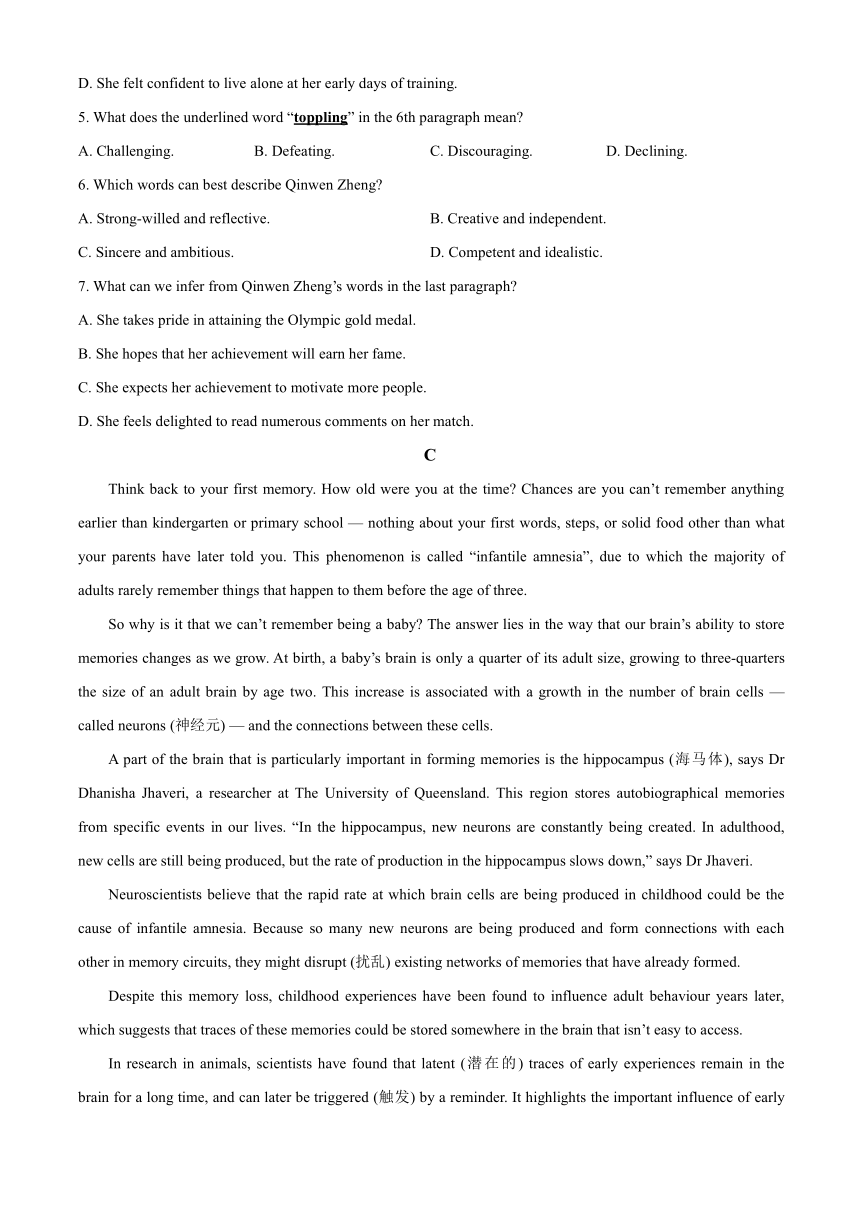 D. She felt confident to live alone at her early days of training.

5. What does the underlined word “toppling” in the 6th paragraph mean?

A. Challenging.
B. Defeating.
C. Discouraging.
D. Declining.

6. Which words can best describe Qinwen Zheng?

A. Strong-willed and reflective.
B. Creative and independent.
C. Sincere and ambitious.
D. Competent and idealistic.

7. What can we infer from Qinwen Zheng’s words in the last paragraph?

A. She takes pride in attaining the Olympic gold medal.

B. She hopes that her achievement will earn her fame.

C. She expects her achievement to motivate more people.

D. She feels delighted to read numerous comments on her match.

C

Think back to your first memory. How old were you at the time? Chances are you can’t remember anything earlier than kindergarten or primary school — nothing about your first words, steps, or solid food other than what your parents have later told you. This phenomenon is called “infantile amnesia”, due to which the majority of adults rarely remember things that happen to them before the age of three.

So why is it that we can’t remember being a baby? The answer lies in the way that our brain’s ability to store memories changes as we grow. At birth, a baby’s brain is only a quarter of its adult size, growing to three-quarters the size of an adult brain by age two. This increase is associated with a growth in the number of brain cells — called neurons (神经元) — and the connections between these cells.

A part of the brain that is particularly important in forming memories is the hippocampus (海马体), says Dr Dhanisha Jhaveri, a researcher at The University of Queensland. This region stores autobiographical memories from specific events in our lives. “In the hippocampus, new neurons are constantly being created. In adulthood, new cells are still being produced, but the rate of production in the hippocampus slows down,” says Dr Jhaveri.

Neuroscientists believe that the rapid rate at which brain cells are being produced in childhood could be the cause of infantile amnesia. Because so many new neurons are being produced and form connections with each other in memory circuits, they might disrupt (扰乱) existing networks of memories that have already formed.

Despite this memory loss, childhood experiences have been found to influence adult behaviour years later, which suggests that traces of these memories could be stored somewhere in the brain that isn’t easy to access.

In research in animals, scientists have found that latent (潜在的) traces of early experiences remain in the brain for a long time, and can later be triggered (触发) by a reminder. It highlights the important influence of early